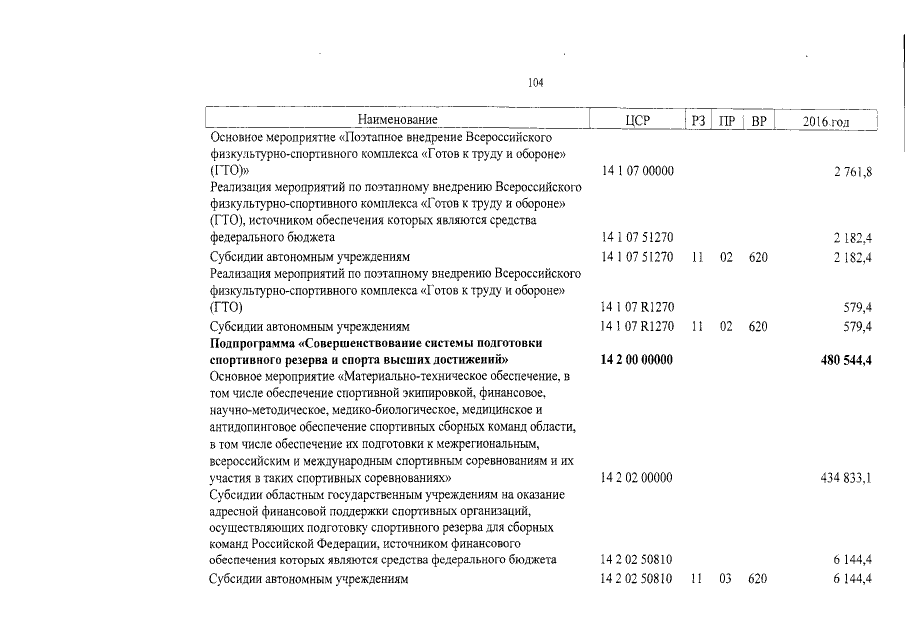 104

| Наименование | ЦСР | РЗ | ПР | ВР | 2016 год |
|---|---|---|---|---|---|
| Основное мероприятие «Поэтапное внедрение Всероссийского физкультурно-спортивного комплекса «Готов к труду и обороне» (ГТО)» | 14 1 07 00000 | | | | 2 761,8 |
| Реализация мероприятий по поэтапному внедрению Всероссийского физкультурно-спортивного комплекса «Готов к труду и обороне» (ГТО), источником обеспечения которых являются средства федерального бюджета | 14 1 07 51270 | | | | 2 182,4 |
| Субсидии автономным учреждениям | 14 1 07 51270 | 11 | 02 | 620 | 2 182,4 |
| Реализация мероприятий по поэтапному внедрению Всероссийского физкультурно-спортивного комплекса «Готов к труду и обороне» (ГТО) | 14 1 07 R1270 | | | | 579,4 |
| Субсидии автономным учреждениям | 14 1 07 R1270 | 11 | 02 | 620 | 579,4 |
| Подпрограмма «Совершенствование системы подготовки спортивного резерва и спорта высших достижений» | 14 2 00 00000 | | | | 480 544,4 |
| Основное мероприятие «Материально-техническое обеспечение, в том числе обеспечение спортивной экипировкой, финансовое, научно-методическое, медико-биологическое, медицинское и антидопинговое обеспечение спортивных сборных команд области, в том числе обеспечение их подготовки к межрегиональным, всероссийским и международным спортивным соревнованиям и их участия в таких спортивных соревнованиях» | 14 2 02 00000 | | | | 434 833,1 |
| Субсидии областным государственным учреждениям на оказание адресной финансовой поддержки спортивных организаций, осуществляющих подготовку спортивного резерва для сборных команд Российской Федерации, источником финансового обеспечения которых являются средства федерального бюджета | 14 2 02 50810 | | | | 6 144,4 |
| Субсидии автономным учреждениям | 14 2 02 50810 | 11 | 03 | 620 | 6 144,4 |